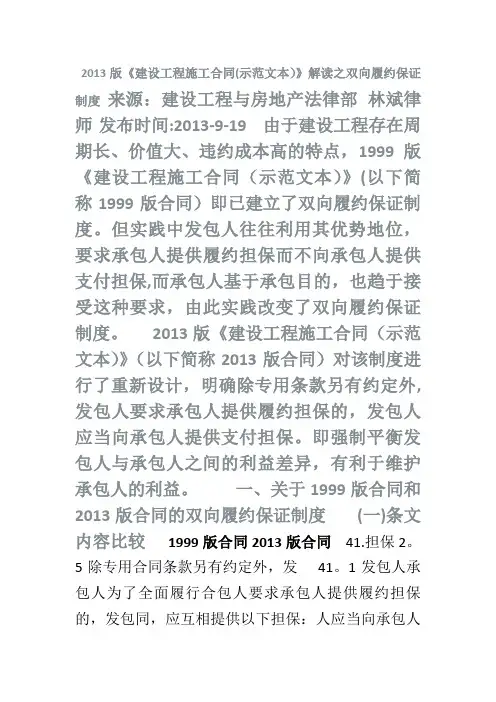 2013 版《建设工程施工合同(示范文本)》解读之双向履约保证制度 来源：建设工程与房地产法律部 林斌律师 发布时间:2013-9-19 由于建设工程存在周期长、价值大、违约成本高的特点，1999 版《建设工程施工合同（示范文本）》(以下简称 1999 版合同）即已建立了双向履约保证制度。但实践中发包人往往利用其优势地位，要求承包人提供履约担保而不向承包人提供支付担保,而承包人基于承包目的，也趋于接受这种要求，由此实践改变了双向履约保证制度。 2013 版《建设工程施工合同（示范文本)》（以下简称 2013 版合同）对该制度进行了重新设计，明确除专用条款另有约定外，发包人要求承包人提供履约担保的，发包人应当向承包人提供支付担保。即强制平衡发包人与承包人之间的利益差异，有利于维护承包人的利益。 一、关于 1999 版合同和 2013 版合同的双向履约保证制度 (一)条文内容比较 1999 版合同 2013 版合同 41.担保 2。5 除专用合同条款另有约定外，发 41。1 发包人承包人为了全面履行合包人要求承包人提供履约担保的，发包同，应互相提供以下担保：人应当向承包人